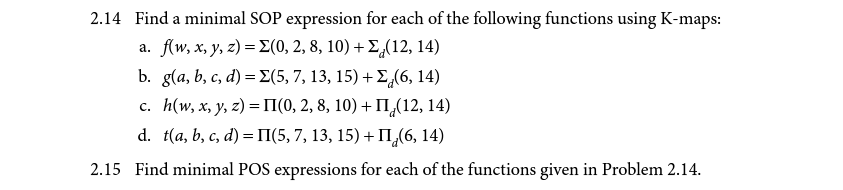 2.14 Find a minimal SOP expression for each of the following functions using K-maps:

a. $f(w, x, y, z) = \Sigma(0, 2, 8, 10) + \Sigma_d(12, 14)$

b. $g(a, b, c, d) = \Sigma(5, 7, 13, 15) + \Sigma_d(6, 14)$

c. $h(w, x, y, z) = \Pi(0, 2, 8, 10) + \Pi_d(12, 14)$

d. $t(a, b, c, d) = \Pi(5, 7, 13, 15) + \Pi_d(6, 14)$

2.15 Find minimal POS expressions for each of the functions given in Problem 2.14.